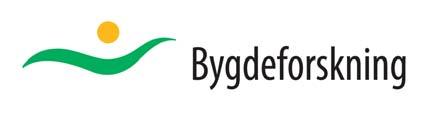 Bygdeforskning